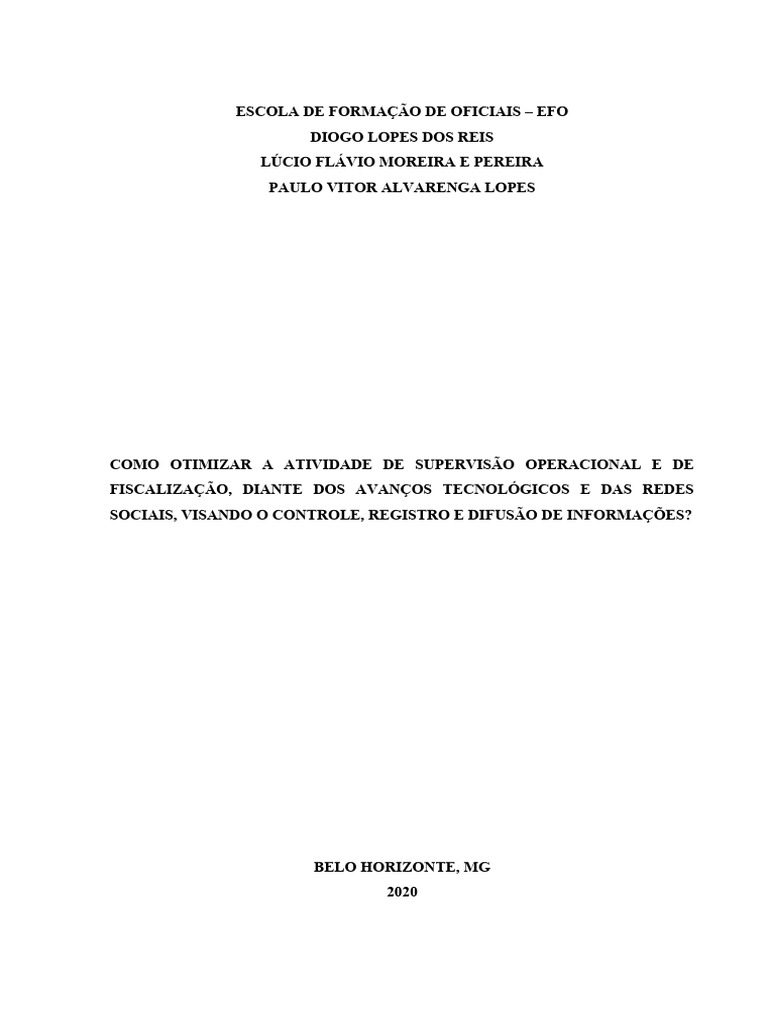 ESCOLA DE FORMAÇÃO DE OFICIAIS – EFO
DIOGO LOPES DOS REIS
LÚCIO FLÁVIO MOREIRA E PEREIRA
PAULO VITOR ALVARENGA LOPES

COMO OTIMIZAR A ATIVIDADE DE SUPERVISÃO OPERACIONAL E DE FISCALIZAÇÃO, DIANTE DOS AVANÇOS TECNOLÓGICOS E DAS REDES SOCIAIS, VISANDO O CONTROLE, REGISTRO E DIFUSÃO DE INFORMAÇÕES?

BELO HORIZONTE, MG
2020